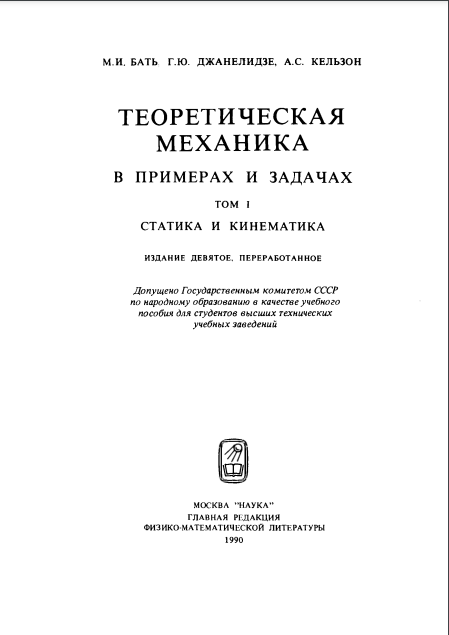 М.И. БАТЬ, Г.Ю. ДЖАНЕЛИДЗЕ, А.С. КЕЛЬЗОН

ТЕОРЕТИЧЕСКАЯ МЕХАНИКА

В ПРИМЕРАХ И ЗАДАЧАХ

ТОМ I

СТАТИКА И КИНЕМАТИКА

ИЗДАНИЕ ДЕВЯТОЕ, ПЕРЕРАБОТАННОЕ

Допущено Государственным комитетом СССР по народному образованию в качестве учебного пособия для студентов высших технических учебных заведений

МОСКВА "НАУКА"
ГЛАВНАЯ РЕДАКЦИЯ
ФИЗИКО-МАТЕМАТИЧЕСКОЙ ЛИТЕРАТУРЫ
1990